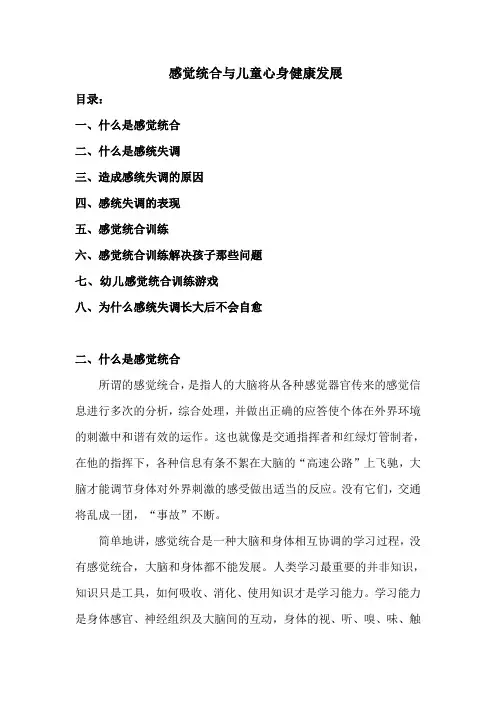 感觉统合与儿童心身健康发展

目录：

一、什么是感觉统合

二、什么是感统失调

三、造成感统失调的原因

四、感统失调的表现

五、感觉统合训练

六、感觉统合训练解决孩子那些问题

七、幼儿感觉统合训练游戏

八、为什么感统失调长大后不会自愈

二、什么是感觉统合

所谓的感觉统合，是指人的大脑将从各种感觉器官传来的感觉信息进行多次的分析，综合处理，并做出正确的应答使个体在外界环境的刺激中和谐有效的运作。这也就像是交通指挥者和红绿灯管制者，在他的指挥下，各种信息有条不紊在大脑的“高速公路”上飞驰，大脑才能调节身体对外界刺激的感受做出适当的反应。没有它们，交通将乱成一团，“事故”不断。

简单地讲，感觉统合是一种大脑和身体相互协调的学习过程，没有感觉统合，大脑和身体都不能发展。人类学习最重要的并非知识，知识只是工具，如何吸收、消化、使用知识才是学习能力。学习能力是身体感官、神经组织及大脑间的互动，身体的视、听、嗅、味、触